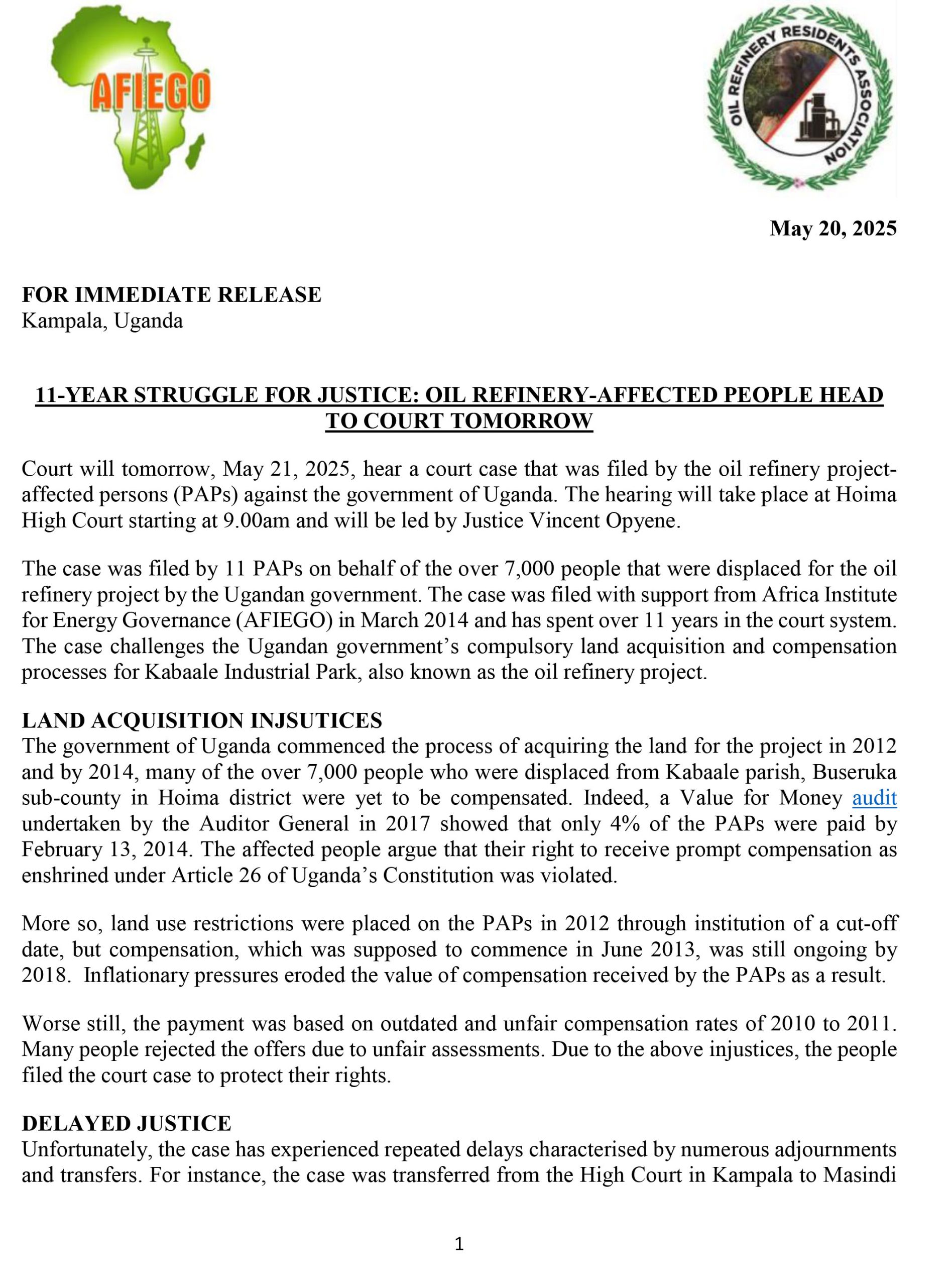 AFIEGO

OIL REFINERY RESIDENTS ASSOCIATION

May 20, 2025

FOR IMMEDIATE RELEASE
Kampala, Uganda

11-YEAR STRUGGLE FOR JUSTICE: OIL REFINERY-AFFECTED PEOPLE HEAD TO COURT TOMORROW

Court will tomorrow, May 21, 2025, hear a court case that was filed by the oil refinery project-affected persons (PAPs) against the government of Uganda. The hearing will take place at Hoima High Court starting at 9.00am and will be led by Justice Vincent Opyene.

The case was filed by 11 PAPs on behalf of the over 7,000 people that were displaced for the oil refinery project by the Ugandan government. The case was filed with support from Africa Institute for Energy Governance (AFIEGO) in March 2014 and has spent over 11 years in the court system. The case challenges the Ugandan government's compulsory land acquisition and compensation processes for Kabaale Industrial Park, also known as the oil refinery project.

LAND ACQUISITION INJSUTICES
The government of Uganda commenced the process of acquiring the land for the project in 2012 and by 2014, many of the over 7,000 people who were displaced from Kabaale parish, Buseruka sub-county in Hoima district were yet to be compensated. Indeed, a Value for Money audit undertaken by the Auditor General in 2017 showed that only 4% of the PAPs were paid by February 13, 2014. The affected people argue that their right to receive prompt compensation as enshrined under Article 26 of Uganda's Constitution was violated.

More so, land use restrictions were placed on the PAPs in 2012 through institution of a cut-off date, but compensation, which was supposed to commence in June 2013, was still ongoing by 2018. Inflationary pressures eroded the value of compensation received by the PAPs as a result.

Worse still, the payment was based on outdated and unfair compensation rates of 2010 to 2011. Many people rejected the offers due to unfair assessments. Due to the above injustices, the people filed the court case to protect their rights.

DELAYED JUSTICE
Unfortunately, the case has experienced repeated delays characterised by numerous adjournments and transfers. For instance, the case was transferred from the High Court in Kampala to Masindi

1